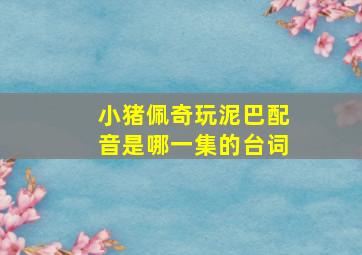 小猪佩奇玩泥巴配音是哪一集的台词